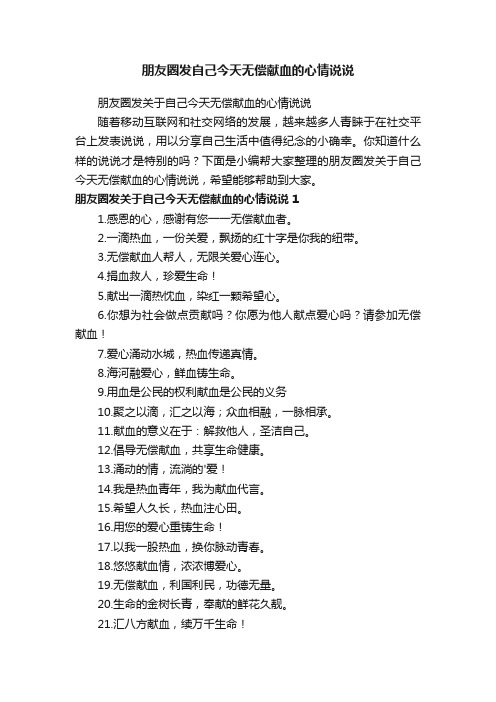 朋友圈发自己今天无偿献血的心情说说

朋友圈发关于自己今天无偿献血的心情说说

随着移动互联网和社交网络的发展，越来越多人青睐于在社交平台上发表说说，用以分享自己生活中值得纪念的小确幸。你知道什么样的说说才是特别的吗？下面是小编帮大家整理的朋友圈发关于自己今天无偿献血的心情说说，希望能够帮助到大家。

朋友圈发关于自己今天无偿献血的心情说说 1

1.感恩的心，感谢有您——无偿献血者。

2.一滴热血，一份关爱，飘扬的红十字是你我的纽带。

3.无偿献血人帮人，无限关爱心连心。

4.捐血救人，珍爱生命！

5.献出一滴热忱血，染红一颗希望心。

6.你想为社会做点贡献吗？你愿为他人献点爱心吗？请参加无偿献血！

7.爱心涌动水城，热血传递真情。

8.海河融爱心，鲜血铸生命。

9.用血是公民的权利献血是公民的义务

10.聚之以滴，汇之以海；众血相融，一脉相承。

11.献血的意义在于：解救他人，圣洁自己。

12.倡导无偿献血，共享生命健康。

13.涌动的情，流淌的'爱！

14.我是热血青年，我为献血代言。

15.希望人久长，热血注心田。

16.用您的爱心重铸生命！

17.以我一股热血，换你脉动青春。

18.悠悠献血情，浓浓博爱心。

19.无偿献血，利国利民，功德无量。

20.生命的金树长青，奉献的鲜花久靓。

21.汇八方献血，续万千生命！